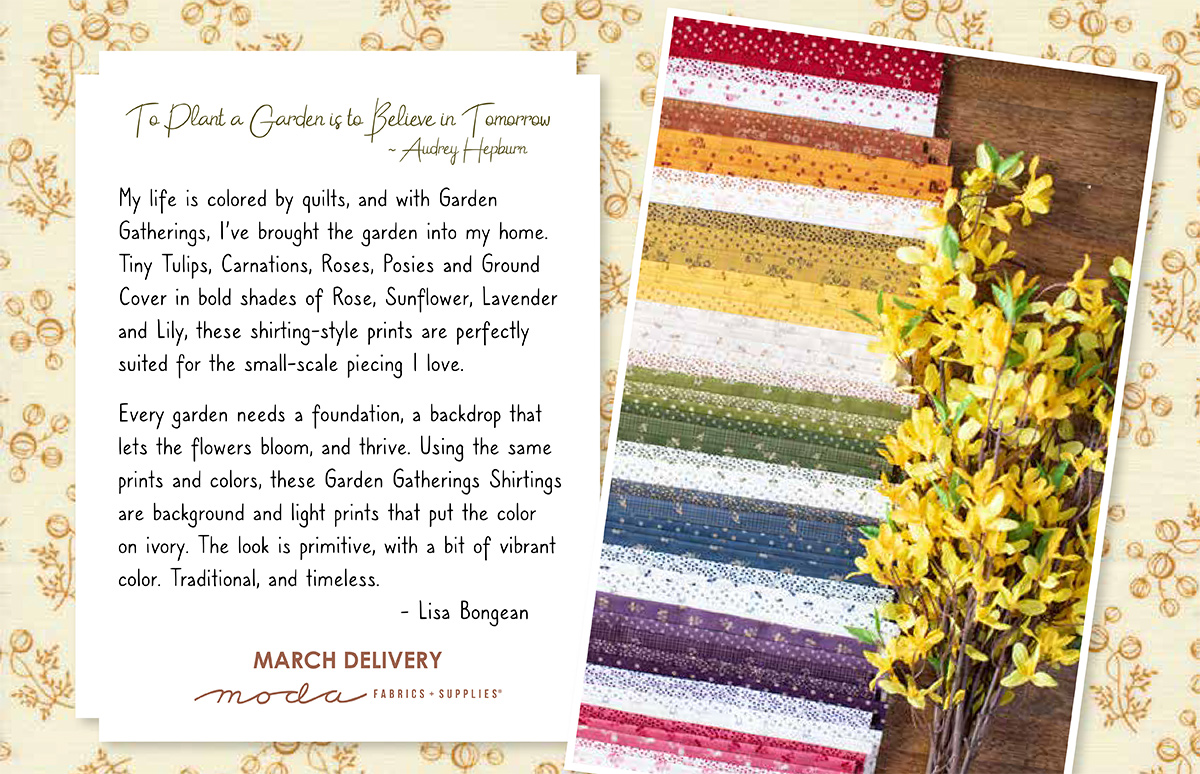 To Plant a Garden is to Believe in Tomorrow
~ Audrey Hepburn

My life is colored by quilts, and with Garden Gatherings, I've brought the garden into my home. Tiny Tulips, Carnations, Roses, Posies and Ground Cover in bold shades of Rose, Sunflower, Lavender and Lily, these shirting-style prints are perfectly suited for the small-scale piecing I love.

Every garden needs a foundation, a backdrop that lets the flowers bloom, and thrive. Using the same prints and colors, these Garden Gatherings Shirtings are background and light prints that put the color on ivory. The look is primitive, with a bit of vibrant color. Traditional, and timeless.

- Lisa Bongean

MARCH DELIVERY

moda FABRICS + SUPPLIES®